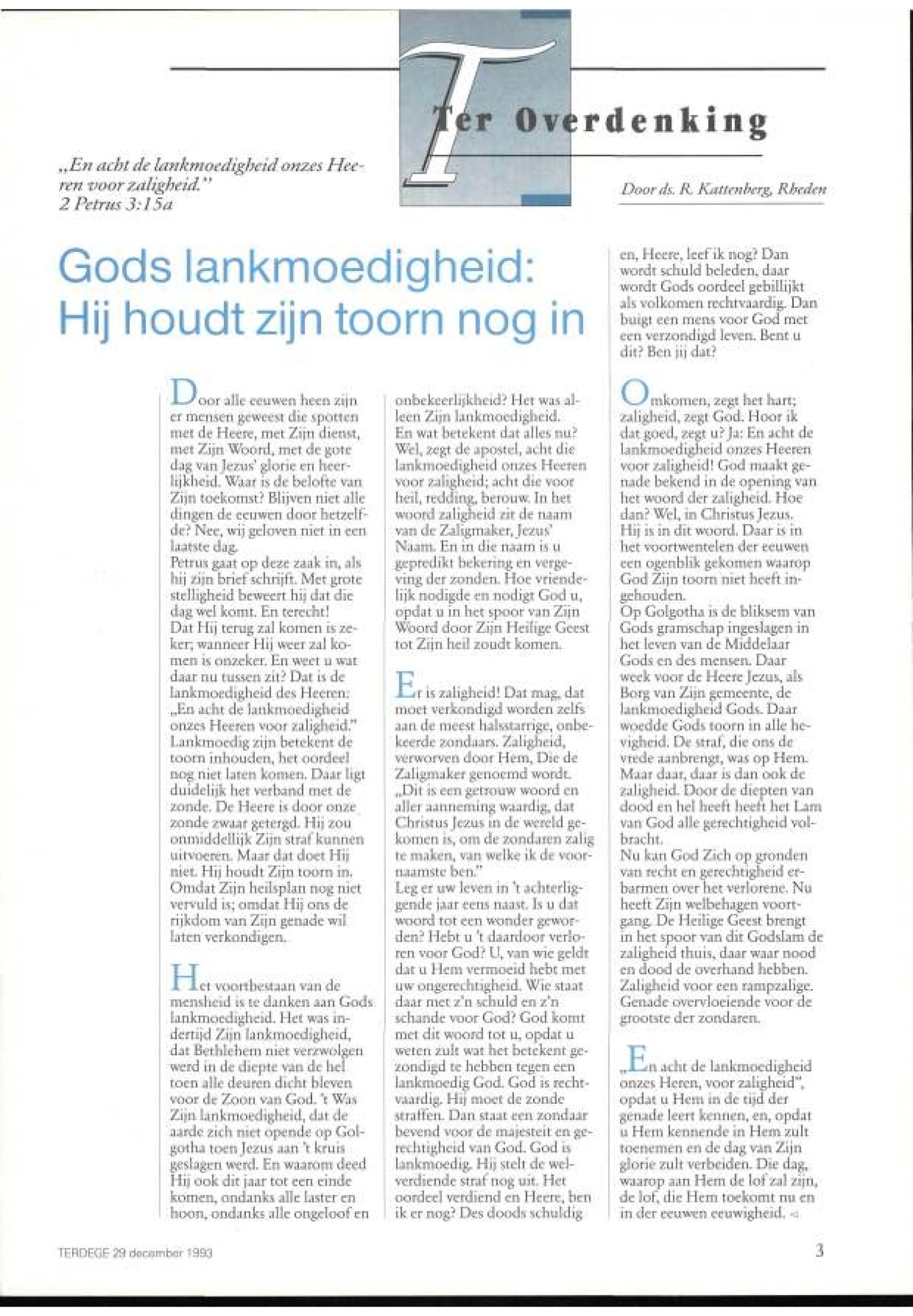 Ter Overdenking

„En acht de lankmoedigheid onzes Heeren voor zaligheid."
2 Petrus 3:15a

Door ds. R. Kattenberg, Rheden

Gods lankmoedigheid: Hij houdt zijn toorn nog in

Door alle eeuwen heen zijn er mensen geweest die spotten met de Heere, met Zijn dienst, met Zijn Woord, met de gote dag van Jezus' glorie en heerlijkheid. Waar is de belofte van Zijn toekomst? Blijven niet alle dingen de eeuwen door hetzelfde? Nee, wij geloven niet in een laatste dag.
Petrus gaat op deze zaak in, als hij zijn brief schrijft. Met grote stelligheid beweert hij dat die dag wel komt. En terecht!
Dat Hij terug zal komen is zeker; wanneer Hij weer zal komen is onzeker. En weet u wat daar nu tussen zit? Dat is de lankmoedigheid des Heeren: „En acht de lankmoedigheid onzes Heeren voor zaligheid." Lankmoedig zijn betekent de toorn inhouden, het oordeel nog niet laten komen. Daar ligt duidelijk het verband met de zonde. De Heere is door onze zonde zwaar getergd. Hij zou onmiddellijk Zijn straf kunnen uitvoeren. Maar dat doet Hij niet. Hij houdt Zijn toorn in. Omdat Zijn heilsplan nog niet vervuld is; omdat Hij ons de rijkdom van Zijn genade wil laten verkondigen.

Het voortbestaan van de mensheid is te danken aan Gods lankmoedigheid. Het was indertijd Zijn lankmoedigheid, dat Bethlehem niet verzwolgen werd in de diepte van de hel toen alle deuren dicht bleven voor de Zoon van God. 't Was Zijn lankmoedigheid, dat de aarde zich niet opende op Golgotha toen Jezus aan 't kruis geslagen werd. En waarom deed Hij ook dit jaar tot een einde komen, ondanks alle laster en hoon, ondanks alle ongeloof en onbekeerlijkheid? Het was alleen Zijn lankmoedigheid.
En wat betekent dat alles nu? Wel, zegt de apostel, acht die lankmoedigheid onzes Heeren voor zaligheid; acht die voor heil, redding, berouw. In het woord zaligheid zit de naam van de Zaligmaker, Jezus' Naam. En in die naam is u gepredikt bekering en vergeving der zonden. Hoe vriendelijk nodigde en nodigt God u, opdat u in het spoor van Zijn Woord door Zijn Heilige Geest tot Zijn heil zoudt komen.

Er is zaligheid! Dat mag, dat moet verkondigd worden zelfs aan de meest halsstarrige, onbekeerde zondaars. Zaligheid, verworven door Hem, Die de Zaligmaker genoemd wordt. „Dit is een getrouw woord en aller aanneming waardig, dat Christus Jezus in de wereld gekomen is, om de zondaren zalig te maken, van welke ik de voornaamste ben."
Leg er uw leven in 't achterliggende jaar eens naast. Is u dat woord tot een wonder geworden? Hebt u 't daardoor verloren voor God? U, van wie geldt dat u Hem vermoeid hebt met uw ongerechtigheid. Wie staat daar met z'n schuld en z'n schande voor God? God komt met dit woord tot u, opdat u weten zult wat het betekent gezondigd te hebben tegen een lankmoedig God. God is rechtvaardig. Hij moet de zonde straffen. Dan staat een zondaar bevend voor de majesteit en gerechtigheid van God. God is lankmoedig. Hij stelt de welverdiende straf nog uit. Het oordeel verdiend en Heere, ben ik er nog? Des doods schuldig en, Heere, leef ik nog? Dan wordt schuld beleden, daar wordt Gods oordeel gebillijkt als volkomen rechtvaardig. Dan buigt een mens voor God met een verzondigd leven. Bent u dit? Ben jij dat?

Omkomen, zegt het hart; zaligheid, zegt God. Hoor ik dat goed, zegt u? Ja: En acht de lankmoedigheid onzes Heeren voor zaligheid! God maakt genade bekend in de opening van het woord der zaligheid. Hoe dan? Wel, in Christus Jezus. Hij is in dit woord. Daar is in het voortwentelen der eeuwen een ogenblik gekomen waarop God Zijn toorn niet heeft ingehouden.
Op Golgotha is de bliksem van Gods gramschap ingeslagen in het leven van de Middelaar Gods en des mensen. Daar week voor de Heere Jezus, als Borg van Zijn gemeente, de lankmoedigheid Gods. Daar woedde Gods toorn in alle hevigheid. De straf, die ons de vrede aanbrengt, was op Hem. Maar daar, daar is dan ook de zaligheid. Door de diepten van dood en hel heeft heeft het Lam van God alle gerechtigheid volbracht.
Nu kan God Zich op gronden van recht en gerechtigheid erbarmen over het verlorene. Nu heeft Zijn welbehagen voortgang. De Heilige Geest brengt in het spoor van dit Godslam de zaligheid thuis, daar waar nood en dood de overhand hebben. Zaligheid voor een rampzalige. Genade overvloeiende voor de grootste der zondaren.

„En acht de lankmoedigheid onzes Heren, voor zaligheid", opdat u Hem in de tijd der genade leert kennen, en, opdat u Hem kennende in Hem zult toenemen en de dag van Zijn glorie zult verbeiden. Die dag, waarop aan Hem de lof zal zijn, de lof, die Hem toekomt nu en in der eeuwen eeuwigheid.

TERDEGE 29 december 1993

3